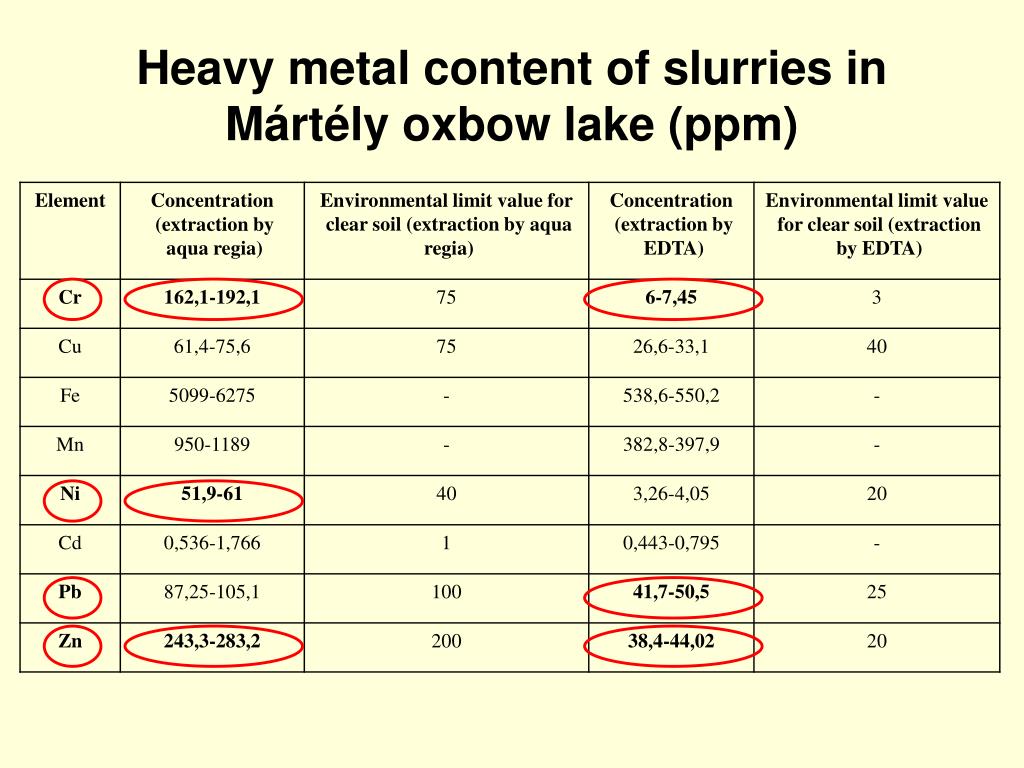 Heavy metal content of slurries in Mártély oxbow lake (ppm)

| Element | Concentration (extraction by aqua regia) | Environmental limit value for clear soil (extraction by aqua regia) | Concentration (extraction by EDTA) | Environmental limit value for clear soil (extraction by EDTA) |
|---|---|---|---|---|
| Cr | 162,1-192,1 | 75 | 6-7,45 | 3 |
| Cu | 61,4-75,6 | 75 | 26,6-33,1 | 40 |
| Fe | 5099-6275 | - | 538,6-550,2 | - |
| Mn | 950-1189 | - | 382,8-397,9 | - |
| Ni | 51,9-61 | 40 | 3,26-4,05 | 20 |
| Cd | 0,536-1,766 | 1 | 0,443-0,795 | - |
| Pb | 87,25-105,1 | 100 | 41,7-50,5 | 25 |
| Zn | 243,3-283,2 | 200 | 38,4-44,02 | 20 |